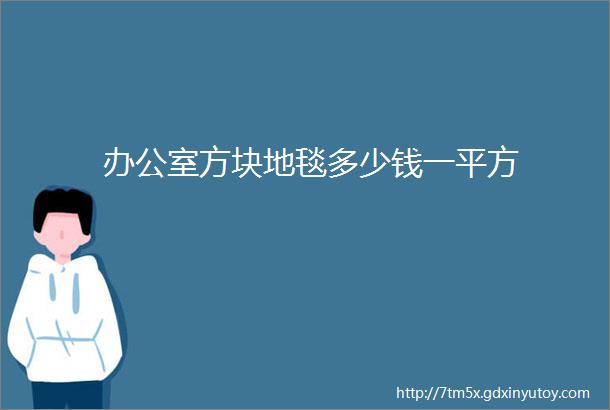 办公室方块地毯多少钱一平方

http://7tm5x.gdxinyutoy.com